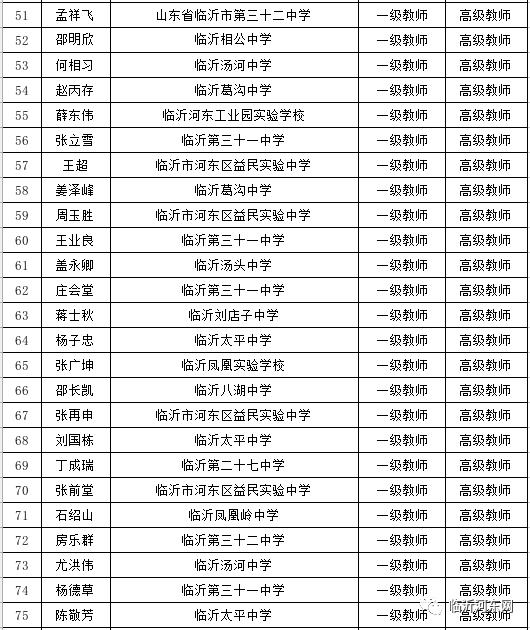 | 51 | 孟祥飞 | 山东省临沂市第三十二中学 | 一级教师 | 高级教师 |
|---|---|---|---|---|
| 52 | 邵明欣 | 临沂相公中学 | 一级教师 | 高级教师 |
| 53 | 何相习 | 临沂汤河中学 | 一级教师 | 高级教师 |
| 54 | 赵丙存 | 临沂葛沟中学 | 一级教师 | 高级教师 |
| 55 | 薛东伟 | 临沂河东工业园实验学校 | 一级教师 | 高级教师 |
| 56 | 张立雪 | 临沂第三十一中学 | 一级教师 | 高级教师 |
| 57 | 王超 | 临沂市河东区益民实验中学 | 一级教师 | 高级教师 |
| 58 | 姜泽峰 | 临沂葛沟中学 | 一级教师 | 高级教师 |
| 59 | 周玉胜 | 临沂市河东区益民实验中学 | 一级教师 | 高级教师 |
| 60 | 王业良 | 临沂第三十一中学 | 一级教师 | 高级教师 |
| 61 | 盖永卿 | 临沂汤头中学 | 一级教师 | 高级教师 |
| 62 | 庄会堂 | 临沂第三十一中学 | 一级教师 | 高级教师 |
| 63 | 蒋士秋 | 临沂刘店子中学 | 一级教师 | 高级教师 |
| 64 | 杨子忠 | 临沂太平中学 | 一级教师 | 高级教师 |
| 65 | 张广坤 | 临沂凤凰实验学校 | 一级教师 | 高级教师 |
| 66 | 邵长凯 | 临沂八湖中学 | 一级教师 | 高级教师 |
| 67 | 张再申 | 临沂市河东区益民实验中学 | 一级教师 | 高级教师 |
| 68 | 刘国栋 | 临沂太平中学 | 一级教师 | 高级教师 |
| 69 | 丁成瑞 | 临沂第二十七中学 | 一级教师 | 高级教师 |
| 70 | 张前堂 | 临沂市河东区益民实验中学 | 一级教师 | 高级教师 |
| 71 | 石绍山 | 临沂凤凰岭中学 | 一级教师 | 高级教师 |
| 72 | 房乐群 | 临沂第三十二中学 | 一级教师 | 高级教师 |
| 73 | 尤洪伟 | 临沂汤河中学 | 一级教师 | 高级教师 |
| 74 | 杨德草 | 临沂第三十一中学 | 一级教师 | 高级教师 |
| 75 | 陈敬芳 | 临沂太平中学 | 一级教师 | 高级教师 |

临沂河东网